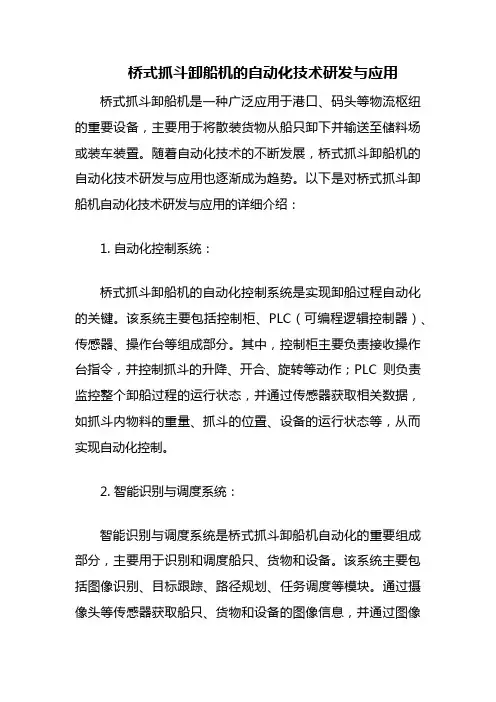 桥式抓斗卸船机的自动化技术研发与应用

桥式抓斗卸船机是一种广泛应用于港口、码头等物流枢纽的重要设备，主要用于将散装货物从船只卸下并输送至储料场或装车装置。随着自动化技术的不断发展，桥式抓斗卸船机的自动化技术研发与应用也逐渐成为趋势。以下是对桥式抓斗卸船机自动化技术研发与应用的详细介绍：

1. 自动化控制系统：

桥式抓斗卸船机的自动化控制系统是实现卸船过程自动化的关键。该系统主要包括控制柜、PLC（可编程逻辑控制器）、传感器、操作台等组成部分。其中，控制柜主要负责接收操作台指令，并控制抓斗的升降、开合、旋转等动作；PLC 则负责监控整个卸船过程的运行状态，并通过传感器获取相关数据，如抓斗内物料的重量、抓斗的位置、设备的运行状态等，从而实现自动化控制。

2. 智能识别与调度系统：

智能识别与调度系统是桥式抓斗卸船机自动化的重要组成部分，主要用于识别和调度船只、货物和设备。该系统主要包括图像识别、目标跟踪、路径规划、任务调度等模块。通过摄像头等传感器获取船只、货物和设备的图像信息，并通过图像